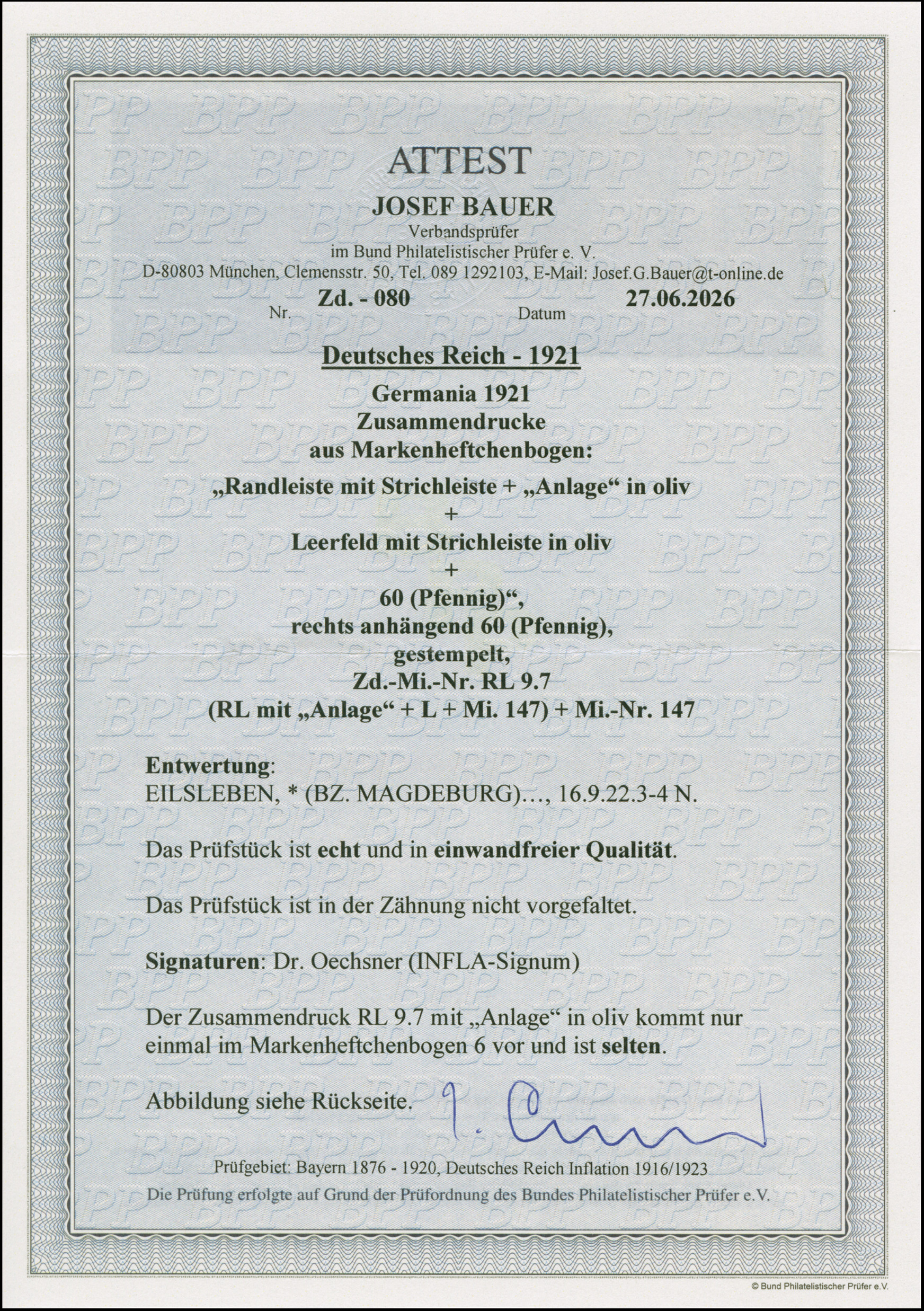 ATTEST

JOSEF BAUER

Verbandsprüfer
im Bund Philatelistischer Prüfer e. V.
D-80803 München, Clemensstr. 50, Tel. 089 1292103, E-Mail: Josef.G.Bauer@t-online.de

Nr. Zd. - 080 Datum 27.06.2026

Deutsches Reich - 1921

Germania 1921
Zusammendrucke
aus Markenheftchenbogen:
„Randleiste mit Strichleiste + „Anlage“ in oliv
+
Leerfeld mit Strichleiste in oliv
+
60 (Pfennig)“,
rechts anhängend 60 (Pfennig),
gestempelt,
Zd.-Mi.-Nr. RL 9.7
(RL mit „Anlage“ + L + Mi. 147) + Mi.-Nr. 147

Entwertung:
EILSLEBEN, * (BZ. MAGDEBURG)..., 16.9.22.3-4 N.

Das Prüfstück ist echt und in einwandfreier Qualität.

Das Prüfstück ist in der Zähnung nicht vorgefaltet.

Signaturen: Dr. Oechsner (INFLA-Signum)

Der Zusammendruck RL 9.7 mit „Anlage“ in oliv kommt nur einmal im Markenheftchenbogen 6 vor und ist selten.

Abbildung siehe Rückseite.

Prüfgebiet: Bayern 1876 - 1920, Deutsches Reich Inflation 1916/1923
Die Prüfung erfolgte auf Grund der Prüfordnung des Bundes Philatelistischer Prüfer e.V.

© Bund Philatelistischer Prüfer e.V.